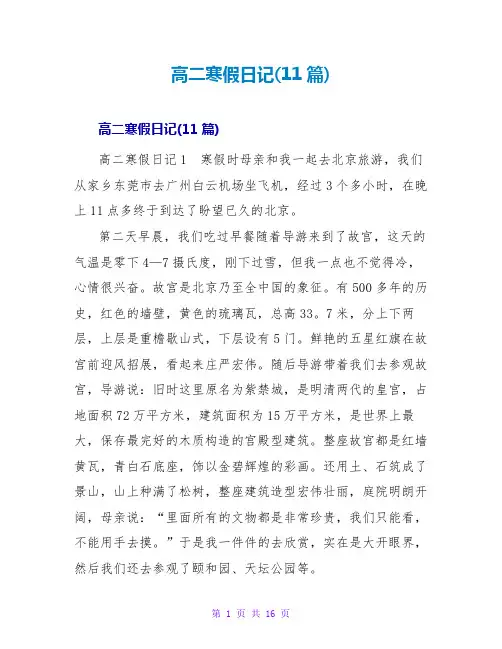 高二寒假日记(11 篇)

高二寒假日记(11 篇)

高二寒假日记 1 寒假时母亲和我一起去北京旅游，我们从家乡东莞市去广州白云机场坐飞机，经过 3 个多小时，在晚上 11 点多终于到达了盼望已久的北京。

第二天早晨，我们吃过早餐随着导游来到了故宫，这天的气温是零下 4—7 摄氏度，刚下过雪，但我一点也不觉得冷，心情很兴奋。故宫是北京乃至全中国的象征。有 500 多年的历史，红色的墙壁，黄色的琉璃瓦，总高 33。7 米，分上下两层，上层是重檐歇山式，下层设有 5 门。鲜艳的五星红旗在故宫前迎风招展，看起来庄严宏伟。随后导游带着我们去参观故宫，导游说：旧时这里原名为紫禁城，是明清两代的皇宫，占地面积 72 万平方米，建筑面积为 15 万平方米，是世界上最大，保存最完好的木质构造的宫殿型建筑。整座故宫都是红墙黄瓦，青白石底座，饰以金碧辉煌的彩画。还用土、石筑成了景山，山上种满了松树，整座建筑造型宏伟壮丽，庭院明朗开阔，母亲说：“里面所有的文物都是非常珍贵，我们只能看，不能用手去摸。”于是我一件件的去欣赏，实在是大开眼界，然后我们还去参观了颐和园、天坛公园等。

第 1 页 共 16 页